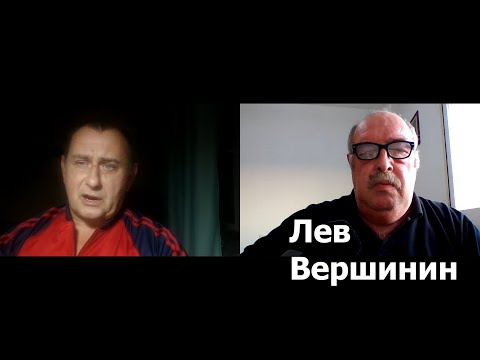 Лев
Вершинин